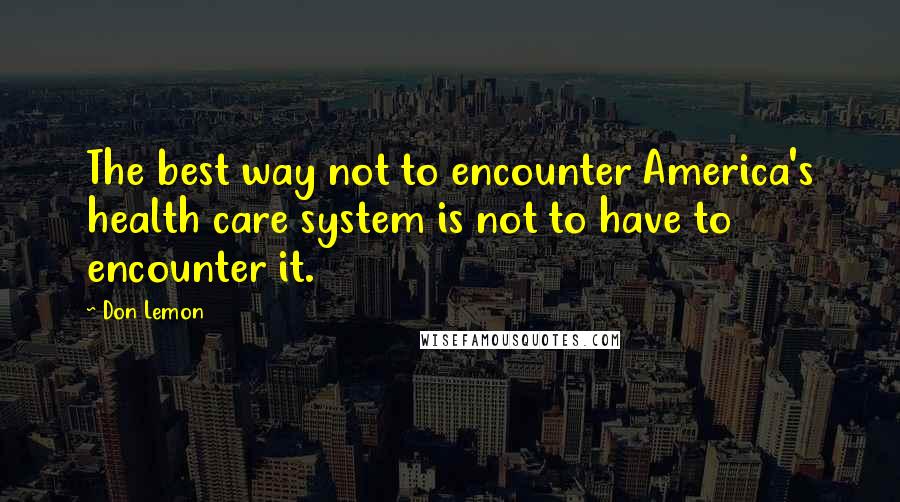 The best way not to encounter America's health care system is not to have to encounter it.

~ Don Lemon

WISEFAMOUSQUOTES.COM